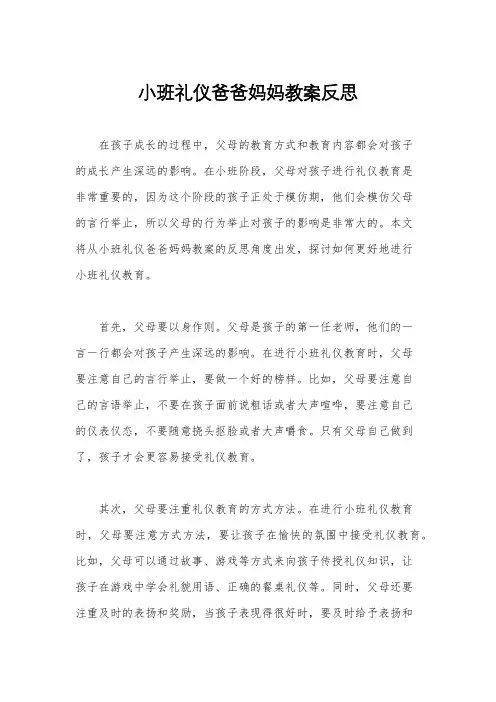 小班礼仪爸爸妈妈教案反思

在孩子成长的过程中，父母的教育方式和教育内容都会对孩子的成长产生深远的影响。在小班阶段，父母对孩子进行礼仪教育是非常重要的，因为这个阶段的孩子正处于模仿期，他们会模仿父母的言行举止，所以父母的行为举止对孩子的影响是非常大的。本文将从小班礼仪爸爸妈妈教案的反思角度出发，探讨如何更好地进行小班礼仪教育。

首先，父母要以身作则。父母是孩子的第一任老师，他们的一言一行都会对孩子产生深远的影响。在进行小班礼仪教育时，父母要注意自己的言行举止，要做一个好的榜样。比如，父母要注意自己的言语举止，不要在孩子面前说粗话或者大声喧哗，要注意自己的仪表仪态，不要随意挠头抠脸或者大声嚼食。只有父母自己做到了，孩子才会更容易接受礼仪教育。

其次，父母要注重礼仪教育的方式方法。在进行小班礼仪教育时，父母要注意方式方法，要让孩子在愉快的氛围中接受礼仪教育。比如，父母可以通过故事、游戏等方式来向孩子传授礼仪知识，让孩子在游戏中学会礼貌用语、正确的餐桌礼仪等。同时，父母还要注重及时的表扬和奖励，当孩子表现得很好时，要及时给予表扬和